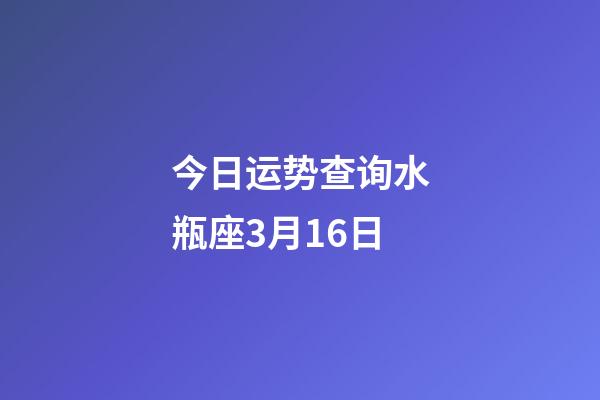 今日运势查询水瓶座3月16日